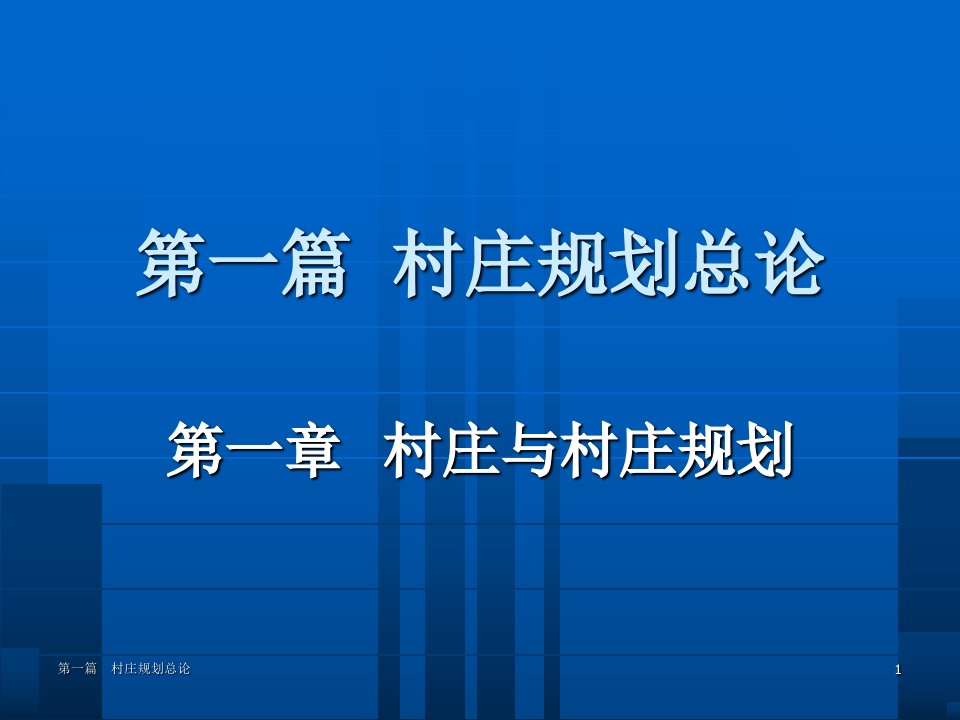 第一篇 村庄规划总论

第一章 村庄与村庄规划

第一篇 村庄规划总论

1